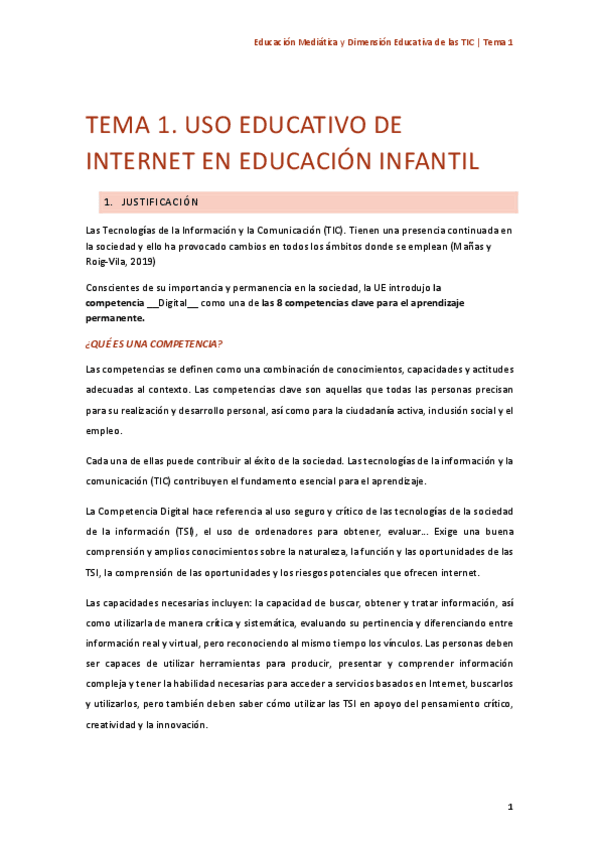 Educación Mediática y Dimensión Educativa de las TIC | Tema 1

TEMA 1. USO EDUCATIVO DE INTERNET EN EDUCACIÓN INFANTIL

1. JUSTIFICACIÓN

Las Tecnologías de la Información y la Comunicación (TIC). Tienen una presencia continuada en la sociedad y ello ha provocado cambios en todos los ámbitos donde se emplean (Mañas y Roig-Vila, 2019)

Conscientes de su importancia y permanencia en la sociedad, la UE introdujo la competencia __Digital__ como una de las 8 competencias clave para el aprendizaje permanente.

¿QUÉ ES UNA COMPETENCIA?

Las competencias se definen como una combinación de conocimientos, capacidades y actitudes adecuadas al contexto. Las competencias clave son aquellas que todas las personas precisan para su realización y desarrollo personal, así como para la ciudadanía activa, inclusión social y el empleo.

Cada una de ellas puede contribuir al éxito de la sociedad. Las tecnologías de la información y la comunicación (TIC) contribuyen el fundamento esencial para el aprendizaje.

La Competencia Digital hace referencia al uso seguro y crítico de las tecnologías de la sociedad de la información (TSI), el uso de ordenadores para obtener, evaluar... Exige una buena comprensión y amplios conocimientos sobre la naturaleza, la función y las oportunidades de las TSI, la comprensión de las oportunidades y los riesgos potenciales que ofrecen internet.

Las capacidades necesarias incluyen: la capacidad de buscar, obtener y tratar información, así como utilizarla de manera crítica y sistemática, evaluando su pertinencia y diferenciando entre información real y virtual, pero reconociendo al mismo tiempo los vínculos. Las personas deben ser capaces de utilizar herramientas para producir, presentar y comprender información compleja y tener la habilidad necesarias para acceder a servicios basados en Internet, buscarlos y utilizarlos, pero también deben saber cómo utilizar las TSI en apoyo del pensamiento crítico, creatividad y la innovación.

1